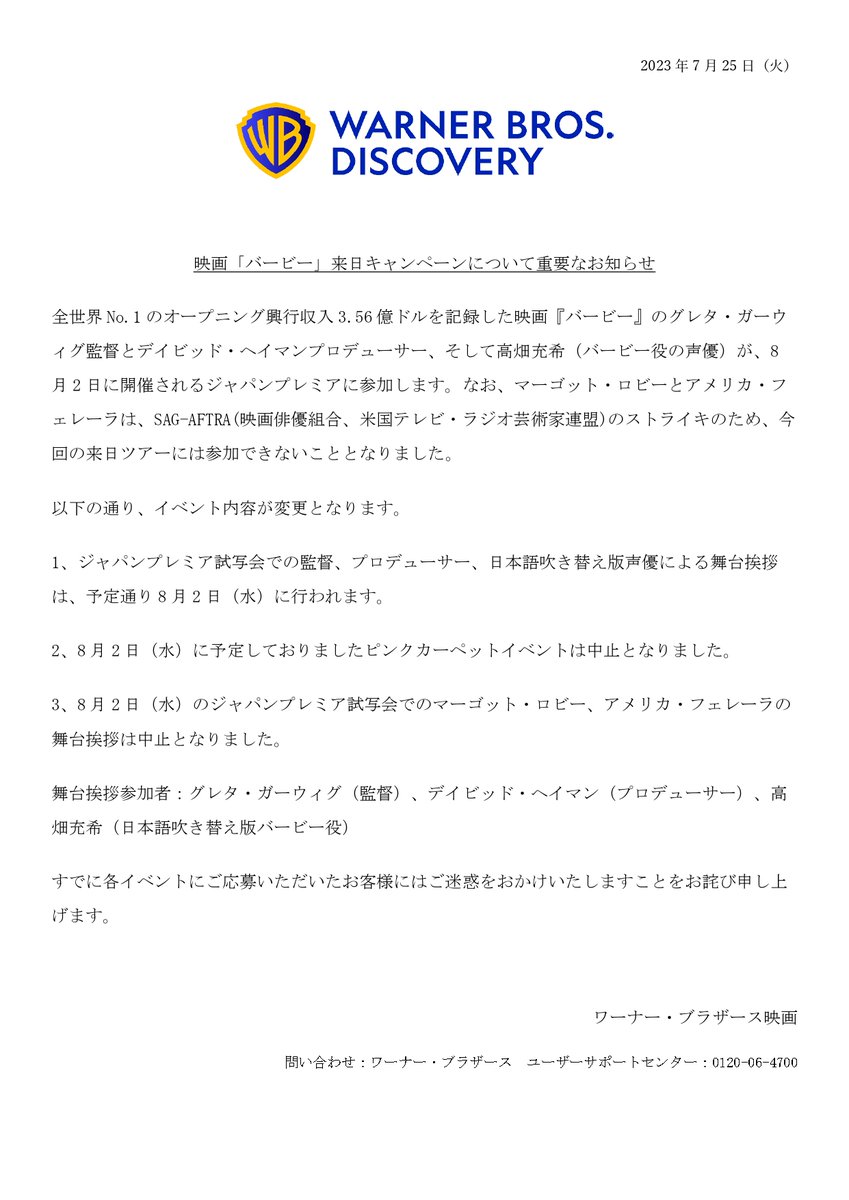 2023年7月25日（火）

WB

WARNER BROS. DISCOVERY

映画「バービー」来日キャンペーンについて重要なお知らせ

全世界No.1のオープニング興行収入3.56億ドルを記録した映画『バービー』のグレタ・ガーウィグ監督とデイビッド・ヘイマンプロデューサー、そして高畑充希（バービー役の声優）が、8月2日に開催されるジャパンプレミアに参加します。なお、マーゴット・ロビーとアメリカ・フェレーラは、SAG-AFTRA(映画俳優組合、米国テレビ・ラジオ芸術家連盟)のストライキのため、今回の来日ツアーには参加できないこととなりました。

以下の通り、イベント内容が変更となります。

1、ジャパンプレミア試写会での監督、プロデューサー、日本語吹き替え版声優による舞台挨拶は、予定通り8月2日（水）に行われます。

2、8月2日（水）に予定しておりましたピンクカーペットイベントは中止となりました。

3、8月2日（水）のジャパンプレミア試写会でのマーゴット・ロビー、アメリカ・フェレーラの舞台挨拶は中止となりました。

舞台挨拶参加者：グレタ・ガーウィグ（監督）、デイビッド・ヘイマン（プロデューサー）、高畑充希（日本語吹き替え版バービー役）

すでに各イベントにご応募いただいたお客様にはご迷惑をおかけいたしますことをお詫び申し上げます。

ワーナー・ブラザース映画

問い合わせ：ワーナー・ブラザース　ユーザーサポートセンター：0120-06-4700